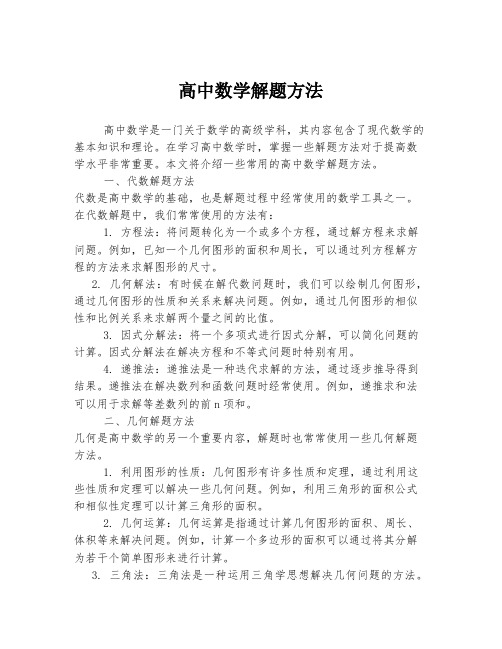 高中数学解题方法

高中数学是一门关于数学的高级学科，其内容包含了现代数学的基本知识和理论。在学习高中数学时，掌握一些解题方法对于提高数学水平非常重要。本文将介绍一些常用的高中数学解题方法。

一、代数解题方法
代数是高中数学的基础，也是解题过程中经常使用的数学工具之一。在代数解题中，我们常常使用的方法有：

1. 方程法：将问题转化为一个或多个方程，通过解方程来求解问题。例如，已知一个几何图形的面积和周长，可以通过列方程解方程的方法来求解图形的尺寸。

2. 几何解法：有时候在解代数问题时，我们可以绘制几何图形，通过几何图形的性质和关系来解决问题。例如，通过几何图形的相似性和比例关系来求解两个量之间的比值。

3. 因式分解法：将一个多项式进行因式分解，可以简化问题的计算。因式分解法在解决方程和不等式问题时特别有用。

4. 递推法：递推法是一种迭代求解的方法，通过逐步推导得到结果。递推法在解决数列和函数问题时经常使用。例如，递推求和法可以用于求解等差数列的前 n 项和。

二、几何解题方法
几何是高中数学的另一个重要内容，解题时也常常使用一些几何解题方法。

1. 利用图形的性质：几何图形有许多性质和定理，通过利用这些性质和定理可以解决一些几何问题。例如，利用三角形的面积公式和相似性定理可以计算三角形的面积。

2. 几何运算：几何运算是指通过计算几何图形的面积、周长、体积等来解决问题。例如，计算一个多边形的面积可以通过将其分解为若干个简单图形来进行计算。

3. 三角法：三角法是一种运用三角学思想解决几何问题的方法。